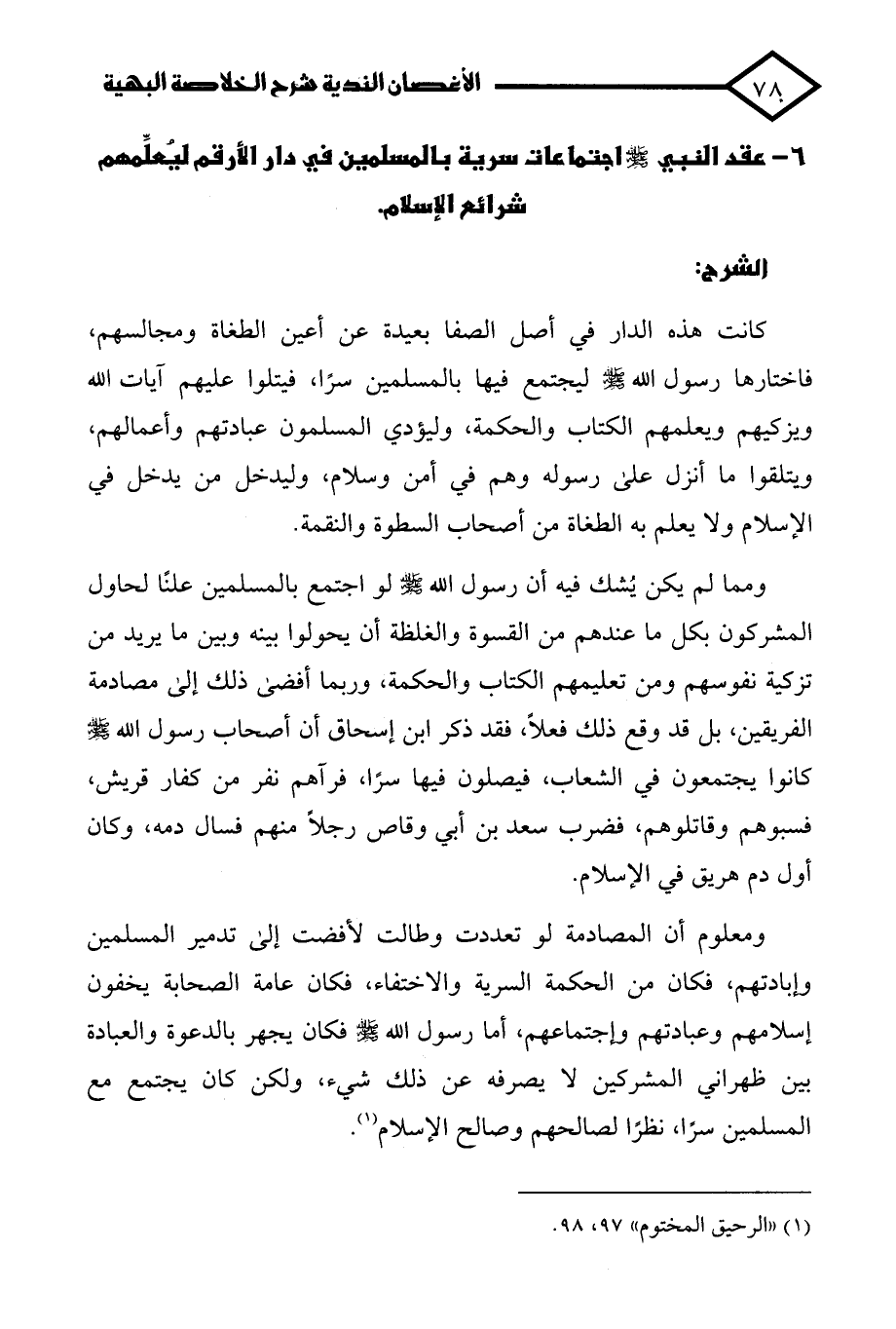 ٧٨

الأغصان الندية شرح الخلاصة البهية

٦- عقد النبي ﷺ اجتماعات سرية بالمسلمين في دار الأرقم ليُعلِّمهم شرائع الإسلام.

الشرح:

كانت هذه الدار في أصل الصفا بعيدة عن أعين الطغاة ومجالسهم، فاختارها رسول الله ﷺ ليجتمع فيها بالمسلمين سرًا، فيتلوا عليهم آيات الله ويزكيهم ويعلمهم الكتاب والحكمة، وليؤدي المسلمون عبادتهم وأعمالهم، ويتلقوا ما أنزل علىٰ رسوله وهم في أمن وسلام، وليدخل من يدخل في الإسلام ولا يعلم به الطغاة من أصحاب السطوة والنقمة.

ومما لم يكن يُشك فيه أن رسول الله ﷺ لو اجتمع بالمسلمين علنًا لحاول المشركون بكل ما عندهم من القسوة والغلظة أن يحولوا بينه وبين ما يريد من تزكية نفوسهم ومن تعليمهم الكتاب والحكمة، وربما أفضىٰ ذلك إلىٰ مصادمة الفريقين، بل قد وقع ذلك فعلاً، فقد ذكر ابن إسحاق أن أصحاب رسول الله ﷺ كانوا يجتمعون في الشعاب، فيصلون فيها سرًا، فرآهم نفر من كفار قريش، فسبوهم وقاتلوهم، فضرب سعد بن أبي وقاص رجلاً منهم فسال دمه، وكان أول دم هريق في الإسلام.

ومعلوم أن المصادمة لو تعددت وطالت لأفضت إلىٰ تدمير المسلمين وإبادتهم، فكان من الحكمة السرية والاختفاء، فكان عامة الصحابة يخفون إسلامهم وعبادتهم وإجتماعهم، أما رسول الله ﷺ فكان يجهر بالدعوة والعبادة بين ظهراني المشركين لا يصرفه عن ذلك شيء، ولكن كان يجتمع مع المسلمين سرًا، نظرًا لصالحهم وصالح الإسلام$^{(١)}$.

(١) «الرحيق المختوم» ٩٧، ٩٨.